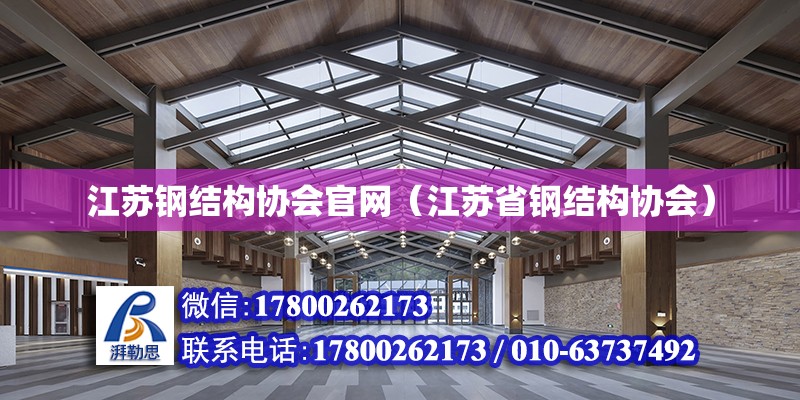 江苏钢结构协会官网（江苏省钢结构协会）

湃勒思

微信:17800262173

联系电话:17800262173 / 010-63737492